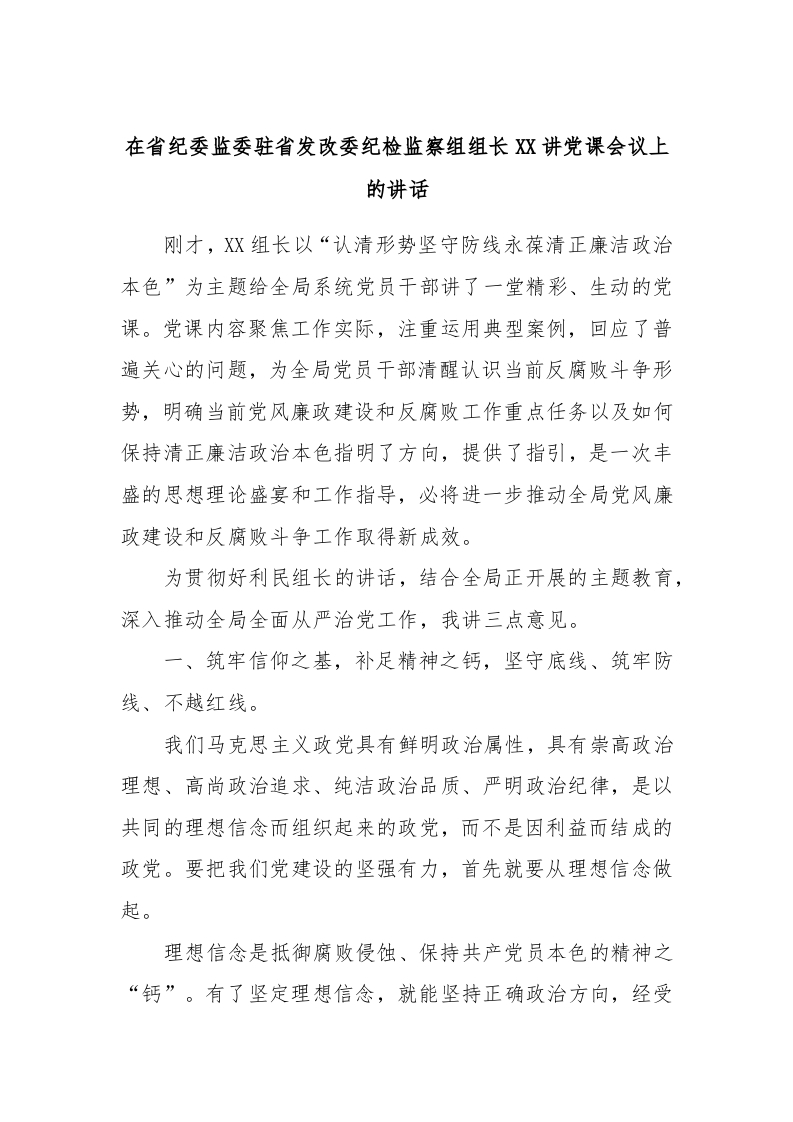 在省纪委监委驻省发改委纪检监察组组长XX讲党课会议上的讲话

刚才，XX组长以“认清形势坚守防线永葆清正廉洁政治本色”为主题给全局系统党员干部讲了一堂精彩、生动的党课。党课内容聚焦工作实际，注重运用典型案例，回应了普遍关心的问题，为全局党员干部清醒认识当前反腐败斗争形势，明确当前党风廉政建设和反腐败工作重点任务以及如何保持清正廉洁政治本色指明了方向，提供了指引，是一次丰盛的思想理论盛宴和工作指导，必将进一步推动全局党风廉政建设和反腐败斗争工作取得新成效。

为贯彻好利民组长的讲话，结合全局正开展的主题教育，深入推动全局全面从严治党工作，我讲三点意见。

一、筑牢信仰之基，补足精神之钙，坚守底线、筑牢防线、不越红线。

我们马克思主义政党具有鲜明政治属性，具有崇高政治理想、高尚政治追求、纯洁政治品质、严明政治纪律，是以共同的理想信念而组织起来的政党，而不是因利益而结成的政党。要把我们党建设的坚强有力，首先就要从理想信念做起。

理想信念是抵御腐败侵蚀、保持共产党员本色的精神之“钙”。有了坚定理想信念，就能坚持正确政治方向，经受